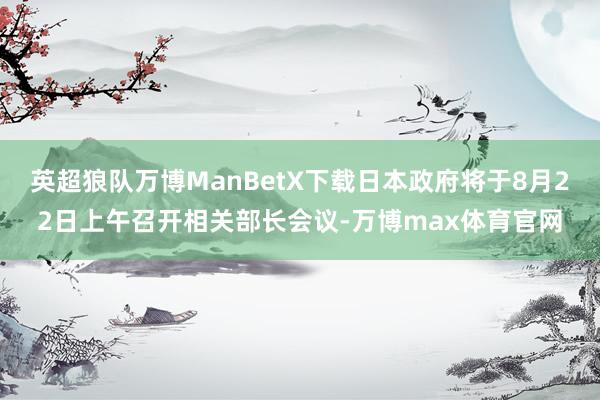 英超狼队万博ManBetX下载日本政府将于8月22日上午召开相关部长会议-万博max体育官网